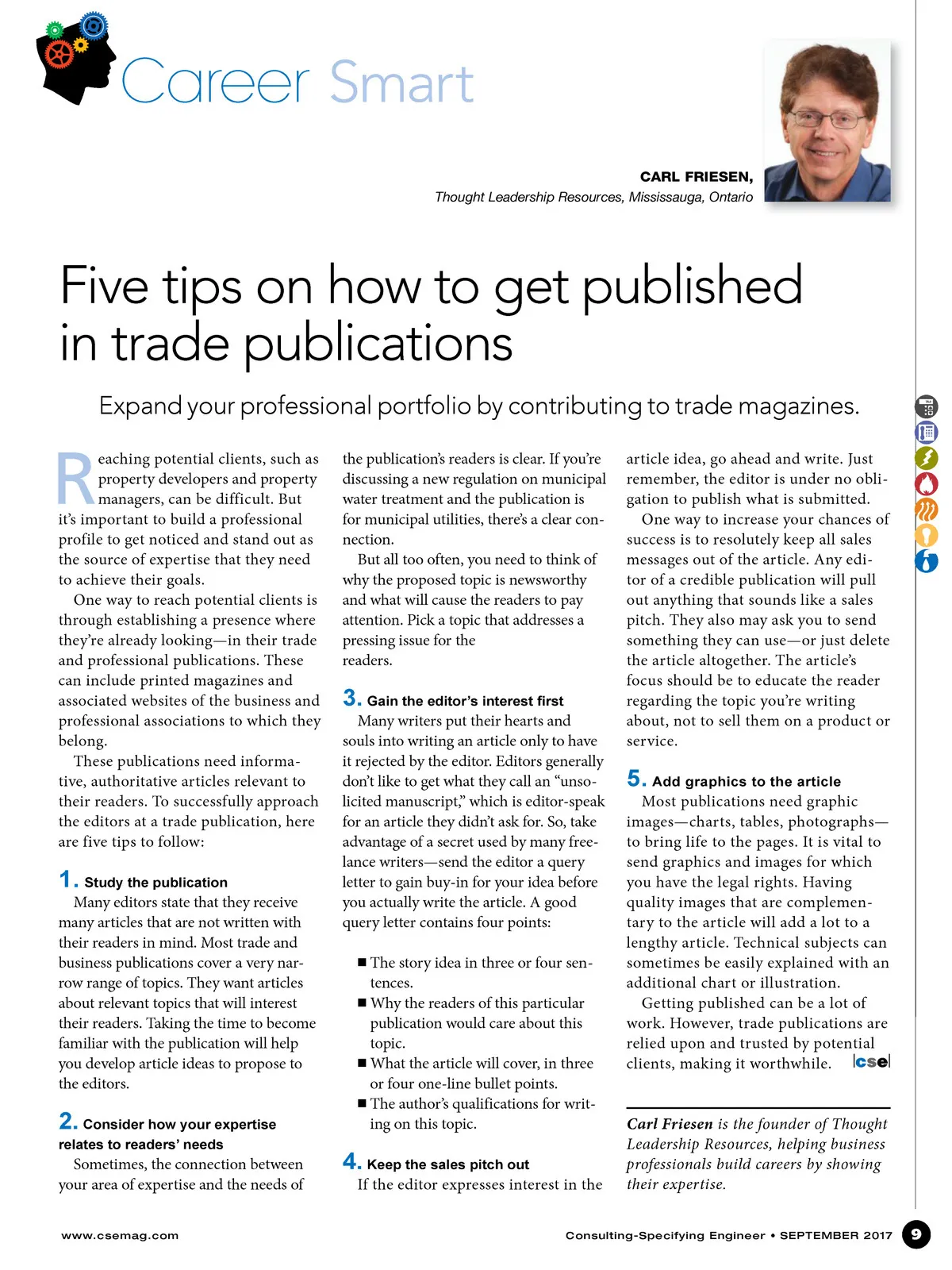 Career Smart

CARL FRIESEN,
Thought Leadership Resources, Mississauga, Ontario

Five tips on how to get published in trade publications

Expand your professional portfolio by contributing to trade magazines.

Reaching potential clients, such as property developers and property managers, can be difficult. But it's important to build a professional profile to get noticed and stand out as the source of expertise that they need to achieve their goals.

One way to reach potential clients is through establishing a presence where they're already looking—in their trade and professional publications. These can include printed magazines and associated websites of the business and professional associations to which they belong.

These publications need informative, authoritative articles relevant to their readers. To successfully approach the editors at a trade publication, here are five tips to follow:

1. Study the publication
Many editors state that they receive many articles that are not written with their readers in mind. Most trade and business publications cover a very narrow range of topics. They want articles about relevant topics that will interest their readers. Taking the time to become familiar with the publication will help you develop article ideas to propose to the editors.

2. Consider how your expertise relates to readers' needs
Sometimes, the connection between your area of expertise and the needs of the publication's readers is clear. If you're discussing a new regulation on municipal water treatment and the publication is for municipal utilities, there's a clear connection.

But all too often, you need to think of why the proposed topic is newsworthy and what will cause the readers to pay attention. Pick a topic that addresses a pressing issue for the readers.

3. Gain the editor's interest first
Many writers put their hearts and souls into writing an article only to have it rejected by the editor. Editors generally don't like to get what they call an "unsolicited manuscript," which is editor-speak for an article they didn't ask for. So, take advantage of a secret used by many freelance writers—send the editor a query letter to gain buy-in for your idea before you actually write the article. A good query letter contains four points:

■ The story idea in three or four sentences.
■ Why the readers of this particular publication would care about this topic.
■ What the article will cover, in three or four one-line bullet points.
■ The author's qualifications for writing on this topic.

4. Keep the sales pitch out
If the editor expresses interest in the article idea, go ahead and write. Just remember, the editor is under no obligation to publish what is submitted.

One way to increase your chances of success is to resolutely keep all sales messages out of the article. Any editor of a credible publication will pull out anything that sounds like a sales pitch. They also may ask you to send something they can use—or just delete the article altogether. The article's focus should be to educate the reader regarding the topic you're writing about, not to sell them on a product or service.

5. Add graphics to the article
Most publications need graphic images—charts, tables, photographs—to bring life to the pages. It is vital to send graphics and images for which you have the legal rights. Having quality images that are complementary to the article will add a lot to a lengthy article. Technical subjects can sometimes be easily explained with an additional chart or illustration.

Getting published can be a lot of work. However, trade publications are relied upon and trusted by potential clients, making it worthwhile. cse

Carl Friesen is the founder of Thought Leadership Resources, helping business professionals build careers by showing their expertise.

www.csemag.com    Consulting-Specifying Engineer • SEPTEMBER 2017    9